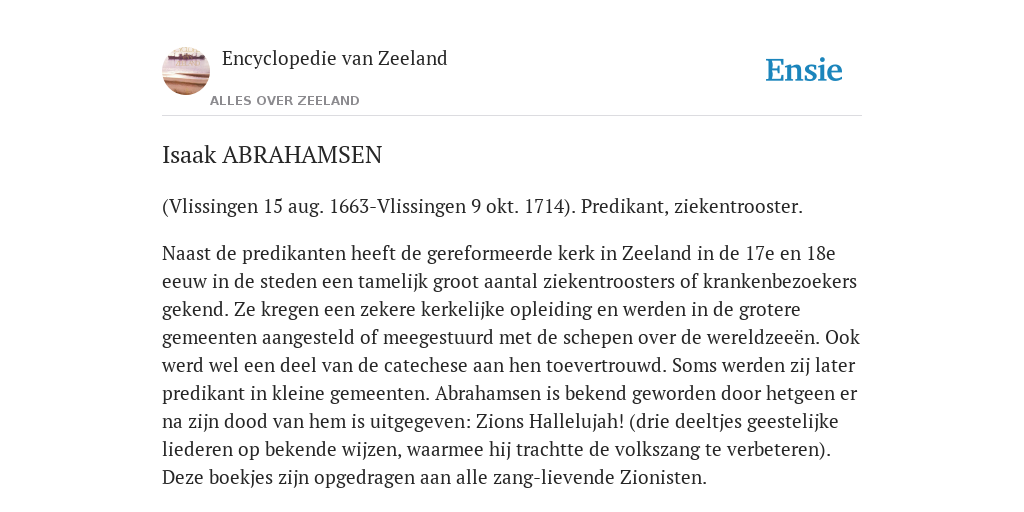 Encyclopedie van Zeeland

ALLES OVER ZEELAND

Ensie

Isaak ABRAHAMSEN

(Vlissingen 15 aug. 1663-Vlissingen 9 okt. 1714). Predikant, ziekentrooster.

Naast de predikanten heeft de gereformeerde kerk in Zeeland in de 17e en 18e eeuw in de steden een tamelijk groot aantal ziekentroosters of krankenbezoekers gekend. Ze kregen een zekere kerkelijke opleiding en werden in de grotere gemeenten aangesteld of meegestuurd met de schepen over de wereldzeeën. Ook werd wel een deel van de catechese aan hen toevertrouwd. Soms werden zij later predikant in kleine gemeenten. Abrahamsen is bekend geworden door hetgeen er na zijn dood van hem is uitgegeven: Zions Hallelujah! (drie deeltjes geestelijke liederen op bekende wijzen, waarmee hij trachtte de volkszang te verbeteren). Deze boekjes zijn opgedragen aan alle zang-lievende Zionisten.